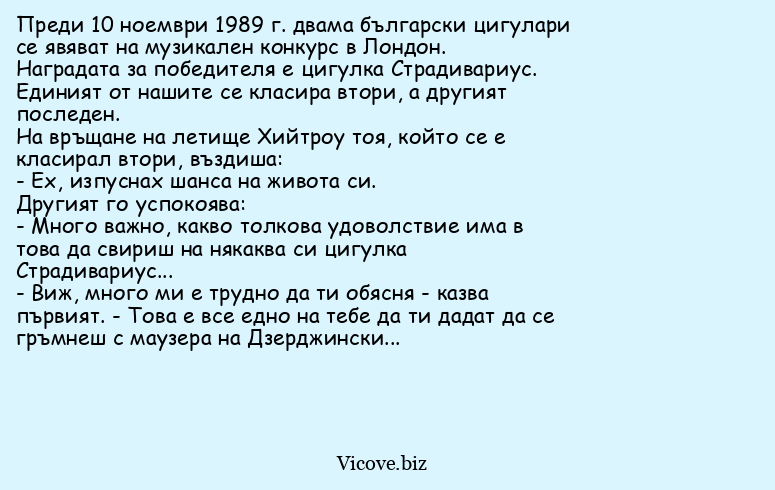 Преди 10 ноември 1989 г. двама български цигулари се явяват на музикален конкурс в Лондон.
Наградата за победителя е цигулка Страдивариус.
Единият от нашите се класира втори, а другият последен.
На връщане на летище Хийтроу тоя, който се е класирал втори, въздиша:
- Ех, изпуснах шанса на живота си.
Другият го успокоява:
- Много важно, какво толкова удоволствие има в това да свириш на някаква си цигулка Страдивариус...
- Виж, много ми е трудно да ти обясня - казва първият. - Това е все едно на тебе да ти дадат да се гръмнеш с маузера на Дзерджински...

Vicove.biz